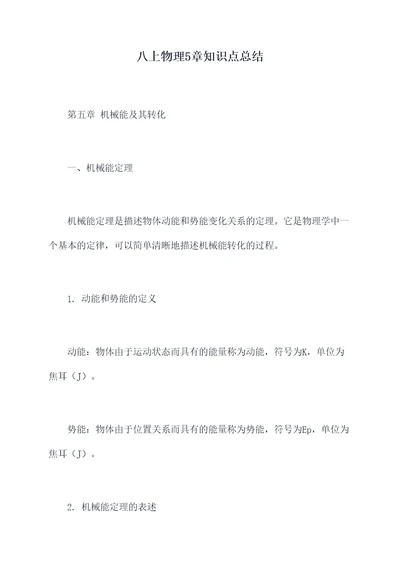 八上物理5章知识点总结

第五章 机械能及其转化

一、机械能定理

机械能定理是描述物体动能和势能变化关系的定理。它是物理学中一个基本的定律，可以简单清晰地描述机械能转化的过程。

1. 动能和势能的定义

动能：物体由于运动状态而具有的能量称为动能，符号为K，单位为焦耳（J）。

势能：物体由于位置关系而具有的能量称为势能，符号为Ep，单位为焦耳（J）。

2. 机械能定理的表述